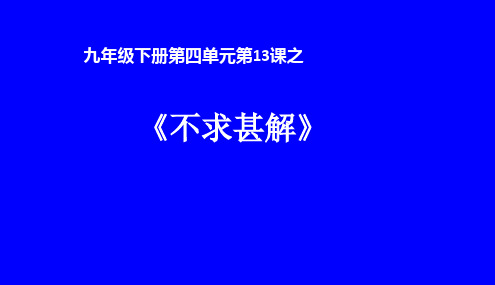 九年级下册第四单元第13课之

《不求甚解》